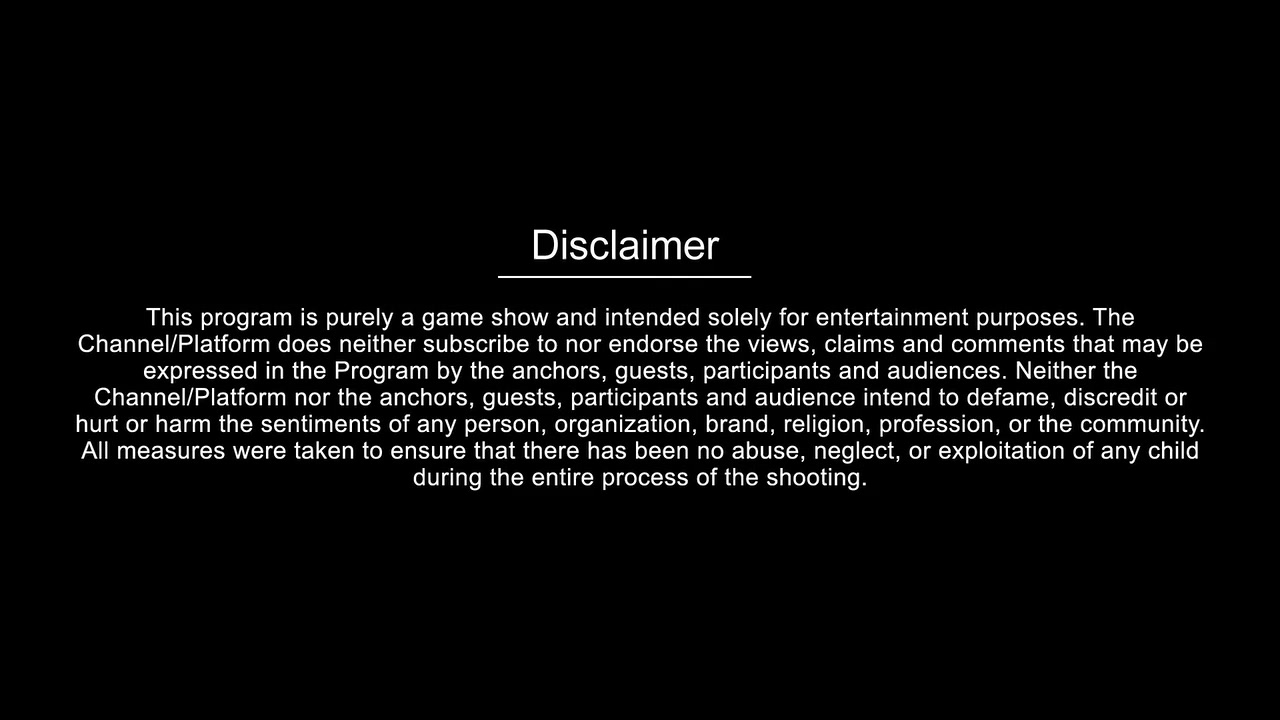 Disclaimer

This program is purely a game show and intended solely for entertainment purposes. The Channel/Platform does neither subscribe to nor endorse the views, claims and comments that may be expressed in the Program by the anchors, guests, participants and audiences. Neither the Channel/Platform nor the anchors, guests, participants and audience intend to defame, discredit or hurt or harm the sentiments of any person, organization, brand, religion, profession, or the community. All measures were taken to ensure that there has been no abuse, neglect, or exploitation of any child during the entire process of the shooting.